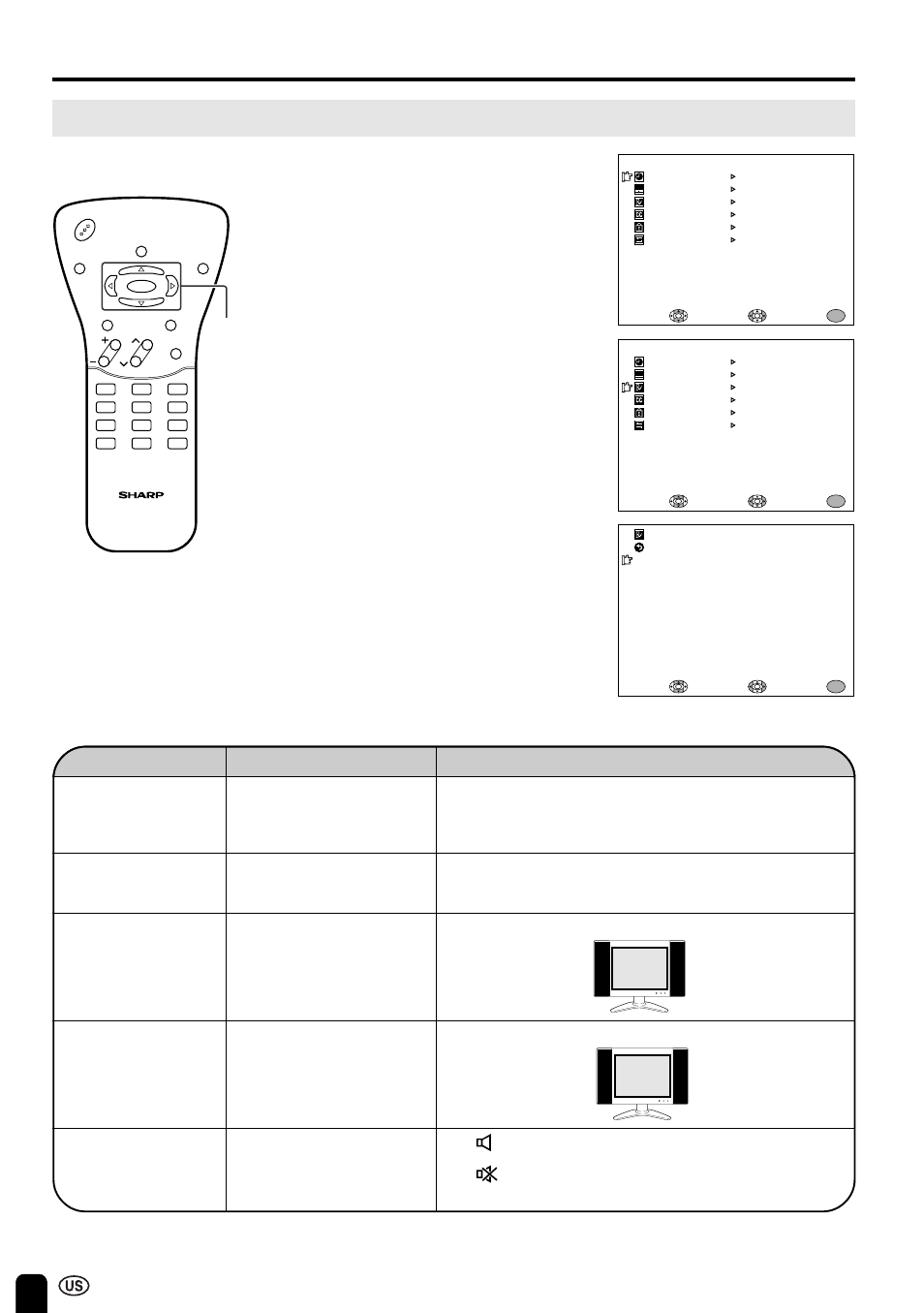 SHARP

US